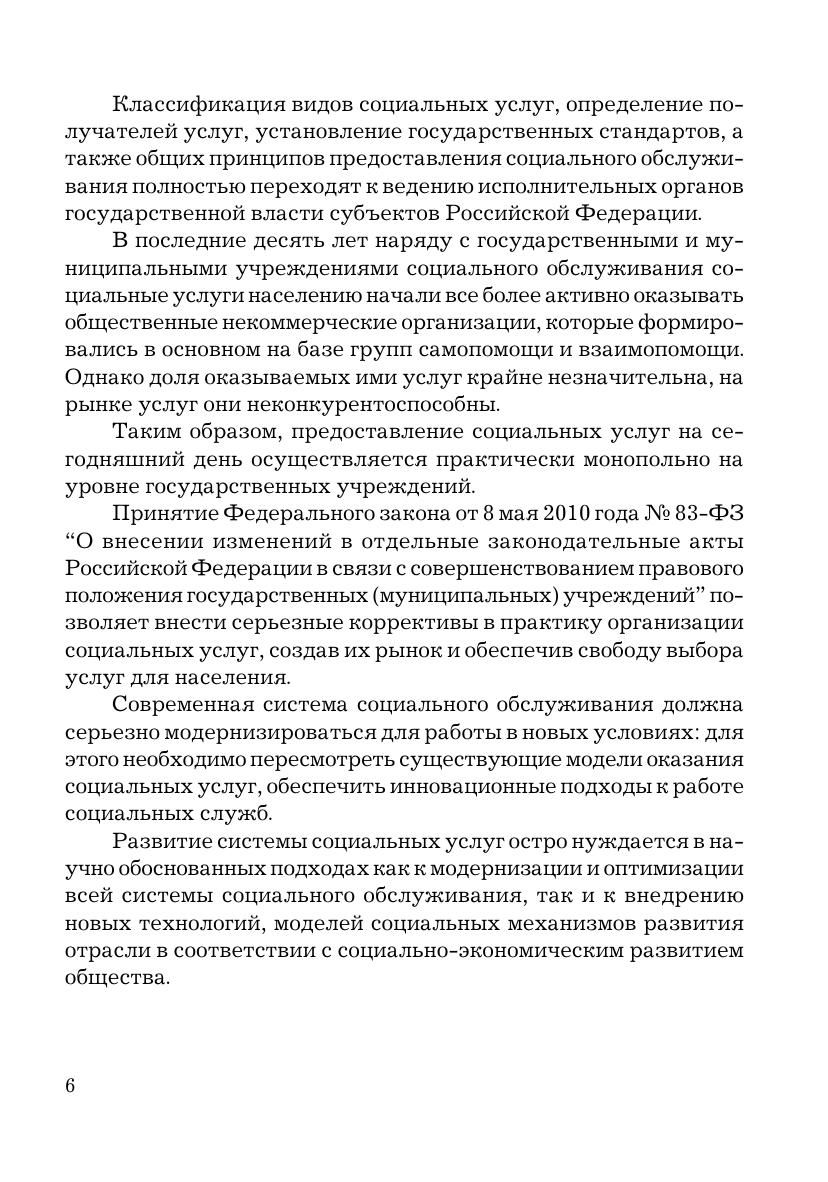 Классификация видов социальных услуг, определение получателей услуг, установление государственных стандартов, а также общих принципов предоставления социального обслуживания полностью переходят к ведению исполнительных органов государственной власти субъектов Российской Федерации.

В последние десять лет наряду с государственными и муниципальными учреждениями социального обслуживания социальные услуги населению начали все более активно оказывать общественные некоммерческие организации, которые формировались в основном на базе групп самопомощи и взаимопомощи. Однако доля оказываемых ими услуг крайне незначительна, на рынке услуг они неконкурентоспособны.

Таким образом, предоставление социальных услуг на сегодняшний день осуществляется практически монопольно на уровне государственных учреждений.

Принятие Федерального закона от 8 мая 2010 года № 83-ФЗ “О внесении изменений в отдельные законодательные акты Российской Федерации в связи с совершенствованием правового положения государственных (муниципальных) учреждений” позволяет внести серьезные коррективы в практику организации социальных услуг, создав их рынок и обеспечив свободу выбора услуг для населения.

Современная система социального обслуживания должна серьезно модернизироваться для работы в новых условиях: для этого необходимо пересмотреть существующие модели оказания социальных услуг, обеспечить инновационные подходы к работе социальных служб.

Развитие системы социальных услуг остро нуждается в научно обоснованных подходах как к модернизации и оптимизации всей системы социального обслуживания, так и к внедрению новых технологий, моделей социальных механизмов развития отрасли в соответствии с социально-экономическим развитием общества.

6